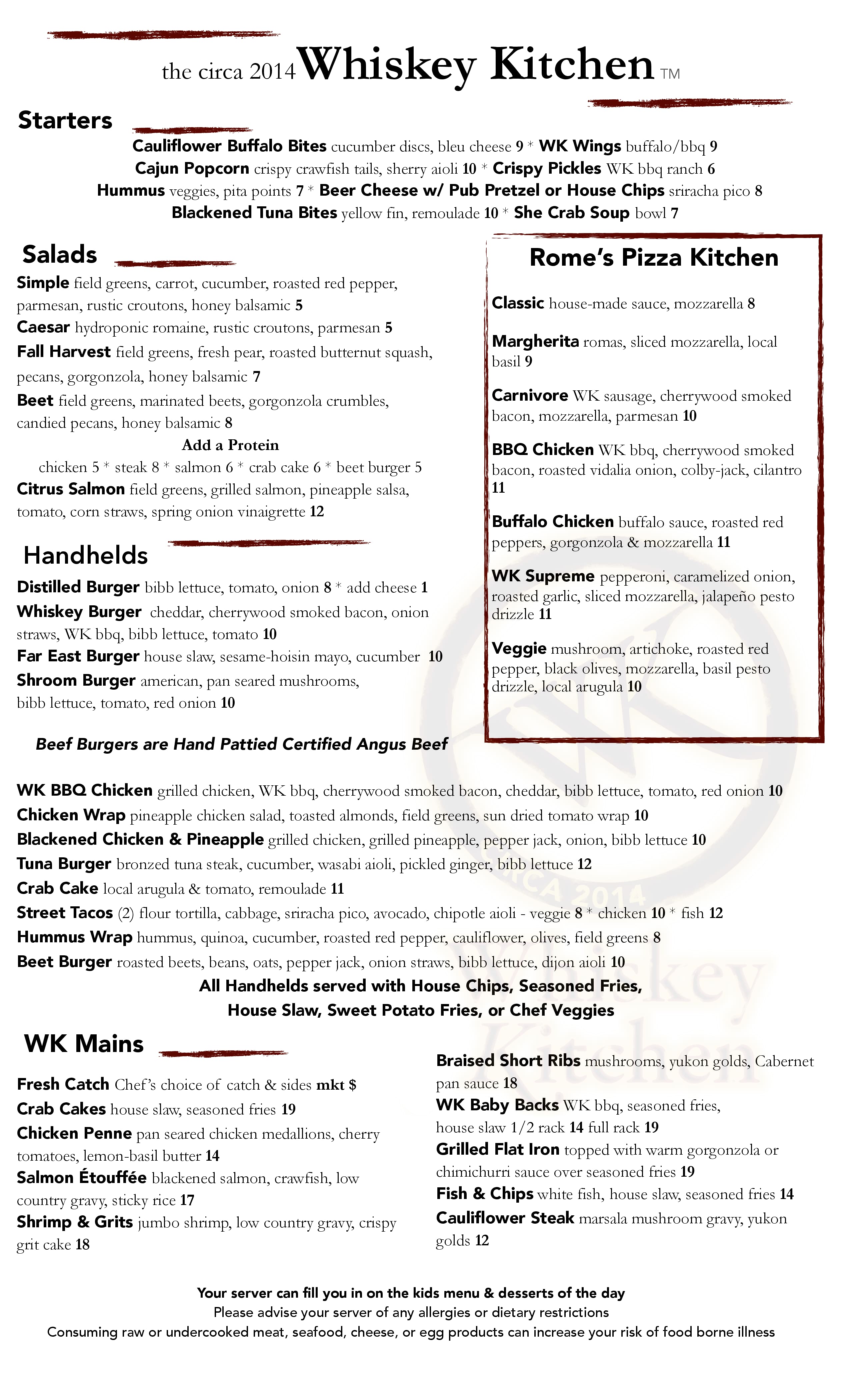 the circa 2014 Whiskey Kitchen TM

Starters

Cauliflower Buffalo Bites cucumber discs, bleu cheese 9 * WK Wings buffalo/bbq 9
Cajun Popcorn crispy crawfish tails, sherry aioli 10 * Crispy Pickles WK bbq ranch 6
Hummus veggies, pita points 7 * Beer Cheese w/ Pub Pretzel or House Chips sriracha pico 8
Blackened Tuna Bites yellow fin, remoulade 10 * She Crab Soup bowl 7

Salads

Simple field greens, carrot, cucumber, roasted red pepper, parmesan, rustic croutons, honey balsamic 5
Caesar hydroponic romaine, rustic croutons, parmesan 5
Fall Harvest field greens, fresh pear, roasted butternut squash, pecans, gorgonzola, honey balsamic 7
Beet field greens, marinated beets, gorgonzola crumbles, candied pecans, honey balsamic 8

Add a Protein
chicken 5 * steak 8 * salmon 6 * crab cake 6 * beet burger 5

Citrus Salmon field greens, grilled salmon, pineapple salsa, tomato, corn straws, spring onion vinaigrette 12

Handhelds

Distilled Burger bibb lettuce, tomato, onion 8 * add cheese 1
Whiskey Burger cheddar, cherrywood smoked bacon, onion straws, WK bbq, bibb lettuce, tomato 10
Far East Burger house slaw, sesame-hoisin mayo, cucumber 10
Shroom Burger american, pan seared mushrooms, bibb lettuce, tomato, red onion 10

Beef Burgers are Hand Pattied Certified Angus Beef

Rome's Pizza Kitchen

Classic house-made sauce, mozzarella 8

Margherita romas, sliced mozzarella, local basil 9

Carnivore WK sausage, cherrywood smoked bacon, mozzarella, parmesan 10

BBQ Chicken WK bbq, cherrywood smoked bacon, roasted vidalia onion, colby-jack, cilantro 11

Buffalo Chicken buffalo sauce, roasted red peppers, gorgonzola & mozzarella 11

WK Supreme pepperoni, caramelized onion, roasted garlic, sliced mozzarella, jalapeño pesto drizzle 11

Veggie mushroom, artichoke, roasted red pepper, black olives, mozzarella, basil pesto drizzle, local arugula 10

WK BBQ Chicken grilled chicken, WK bbq, cherrywood smoked bacon, cheddar, bibb lettuce, tomato, red onion 10
Chicken Wrap pineapple chicken salad, toasted almonds, field greens, sun dried tomato wrap 10
Blackened Chicken & Pineapple grilled chicken, grilled pineapple, pepper jack, onion, bibb lettuce 10
Tuna Burger bronzed tuna steak, cucumber, wasabi aioli, pickled ginger, bibb lettuce 12
Crab Cake local arugula & tomato, remoulade 11
Street Tacos (2) flour tortilla, cabbage, sriracha pico, avocado, chipotle aioli - veggie 8 * chicken 10 * fish 12
Hummus Wrap hummus, quinoa, cucumber, roasted red pepper, cauliflower, olives, field greens 8
Beet Burger roasted beets, beans, oats, pepper jack, onion straws, bibb lettuce, dijon aioli 10

All Handhelds served with House Chips, Seasoned Fries, House Slaw, Sweet Potato Fries, or Chef Veggies

WK Mains

Fresh Catch Chef's choice of catch & sides mkt $
Crab Cakes house slaw, seasoned fries 19
Chicken Penne pan seared chicken medallions, cherry tomatoes, lemon-basil butter 14
Salmon Étouffée blackened salmon, crawfish, low country gravy, sticky rice 17
Shrimp & Grits jumbo shrimp, low country gravy, crispy grit cake 18

Braised Short Ribs mushrooms, yukon golds, Cabernet pan sauce 18
WK Baby Backs WK bbq, seasoned fries, house slaw 1/2 rack 14 full rack 19
Grilled Flat Iron topped with warm gorgonzola or chimichurri sauce over seasoned fries 19
Fish & Chips white fish, house slaw, seasoned fries 14
Cauliflower Steak marsala mushroom gravy, yukon golds 12

Your server can fill you in on the kids menu & desserts of the day
Please advise your server of any allergies or dietary restrictions
Consuming raw or undercooked meat, seafood, cheese, or egg products can increase your risk of food borne illness

WK CIRCA 2014 Whiskey Kitchen